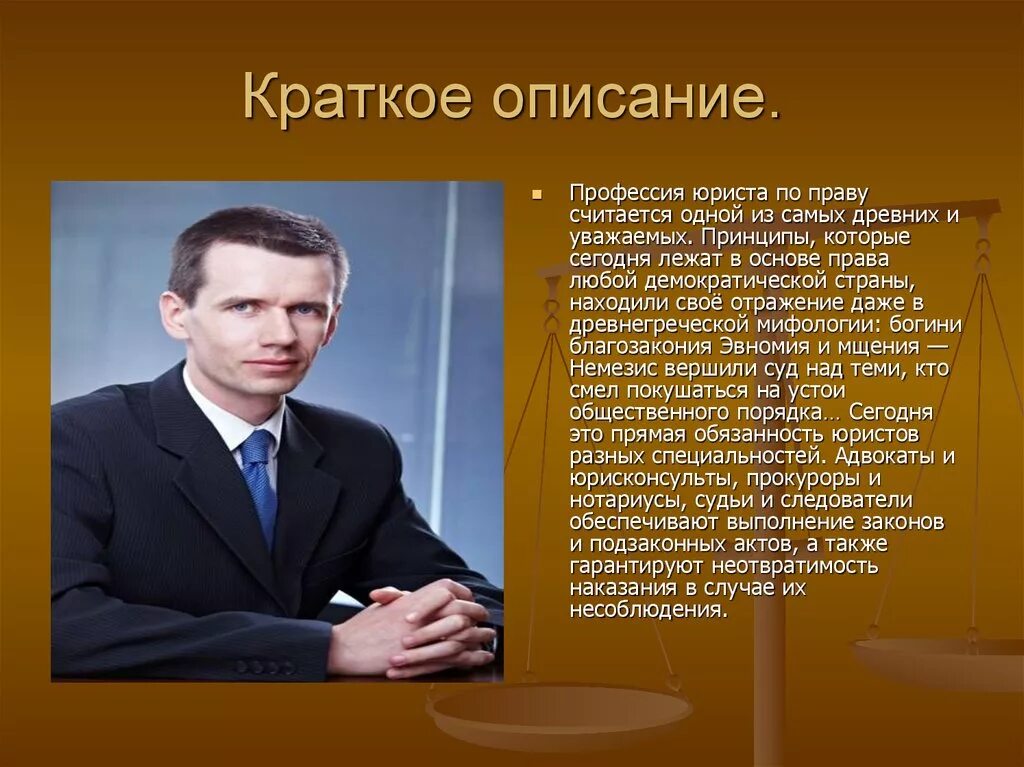 Краткое описание.

Профессия юриста по праву считается одной из самых древних и уважаемых. Принципы, которые сегодня лежат в основе права любой демократической страны, находили своё отражение даже в древнегреческой мифологии: богини благозакония Эвномия и мщения — Немезис вершили суд над теми, кто смел покушаться на устои общественного порядка… Сегодня это прямая обязанность юристов разных специальностей. Адвокаты и юрисконсульты, прокуроры и нотариусы, судьи и следователи обеспечивают выполнение законов и подзаконных актов, а также гарантируют неотвратимость наказания в случае их несоблюдения.